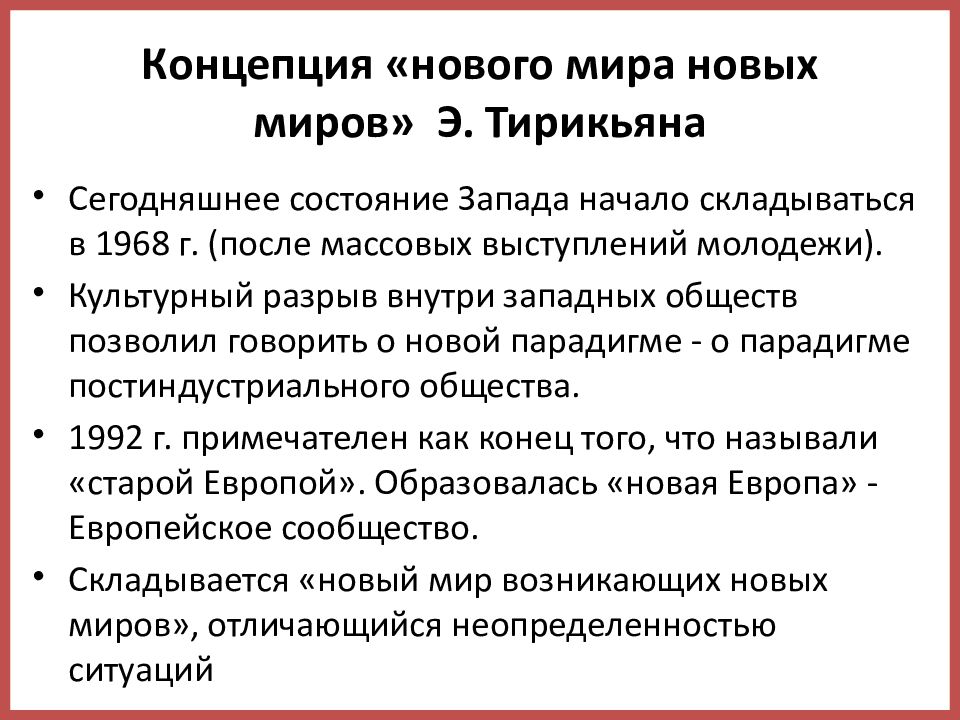 Концепция «нового мира новых миров» Э. Тирикьяна

• Сегодняшнее состояние Запада начало складываться в 1968 г. (после массовых выступлений молодежи).

• Культурный разрыв внутри западных обществ позволил говорить о новой парадигме - о парадигме постиндустриального общества.

• 1992 г. примечателен как конец того, что называли «старой Европой». Образовалась «новая Европа» - Европейское сообщество.

• Складывается «новый мир возникающих новых миров», отличающийся неопределенностью ситуаций